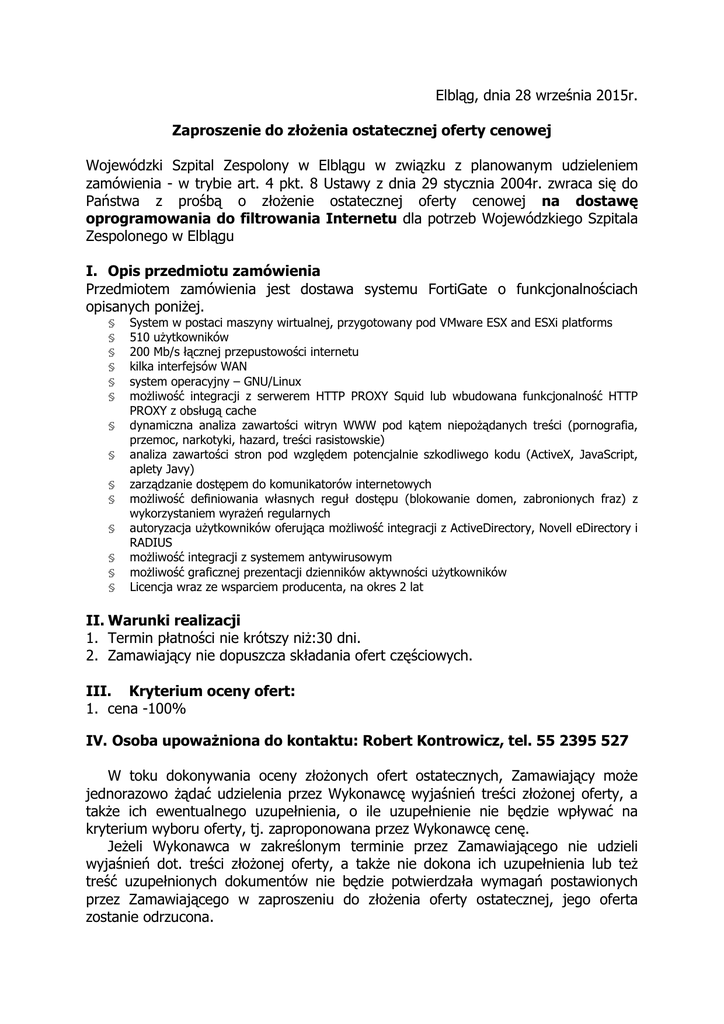 Elbląg, dnia 28 września 2015r.

Zaproszenie do złożenia ostatecznej oferty cenowej

Wojewódzki Szpital Zespolony w Elblągu w związku z planowanym udzieleniem zamówienia - w trybie art. 4 pkt. 8 Ustawy z dnia 29 stycznia 2004r. zwraca się do Państwa z prośbą o złożenie ostatecznej oferty cenowej na dostawę oprogramowania do filtrowania Internetu dla potrzeb Wojewódzkiego Szpitala Zespolonego w Elblągu

I. Opis przedmiotu zamówienia
Przedmiotem zamówienia jest dostawa systemu FortiGate o funkcjonalnościach opisanych poniżej.
§ System w postaci maszyny wirtualnej, przygotowany pod VMware ESX and ESXi platforms
§ 510 użytkowników
§ 200 Mb/s łącznej przepustowości internetu
§ kilka interfejsów WAN
§ system operacyjny – GNU/Linux
§ możliwość integracji z serwerem HTTP PROXY Squid lub wbudowana funkcjonalność HTTP PROXY z obsługą cache
§ dynamiczna analiza zawartości witryn WWW pod kątem niepożądanych treści (pornografia, przemoc, narkotyki, hazard, treści rasistowskie)
§ analiza zawartości stron pod względem potencjalnie szkodliwego kodu (ActiveX, JavaScript, aplety Javy)
§ zarządzanie dostępem do komunikatorów internetowych
§ możliwość definiowania własnych reguł dostępu (blokowanie domen, zabronionych fraz) z wykorzystaniem wyrażeń regularnych
§ autoryzacja użytkowników oferująca możliwość integracji z ActiveDirectory, Novell eDirectory i RADIUS
§ możliwość integracji z systemem antywirusowym
§ możliwość graficznej prezentacji dzienników aktywności użytkowników
§ Licencja wraz ze wsparciem producenta, na okres 2 lat

II. Warunki realizacji
1. Termin płatności nie krótszy niż:30 dni.
2. Zamawiający nie dopuszcza składania ofert częściowych.

III. Kryterium oceny ofert:
1. cena -100%

IV. Osoba upoważniona do kontaktu: Robert Kontrowicz, tel. 55 2395 527

W toku dokonywania oceny złożonych ofert ostatecznych, Zamawiający może jednorazowo żądać udzielenia przez Wykonawcę wyjaśnień treści złożonej oferty, a także ich ewentualnego uzupełnienia, o ile uzupełnienie nie będzie wpływać na kryterium wyboru oferty, tj. zaproponowana przez Wykonawcę cenę.

Jeżeli Wykonawca w zakreślonym terminie przez Zamawiającego nie udzieli wyjaśnień dot. treści złożonej oferty, a także nie dokona ich uzupełnienia lub też treść uzupełnionych dokumentów nie będzie potwierdzała wymagań postawionych przez Zamawiającego w zaproszeniu do złożenia oferty ostatecznej, jego oferta zostanie odrzucona.